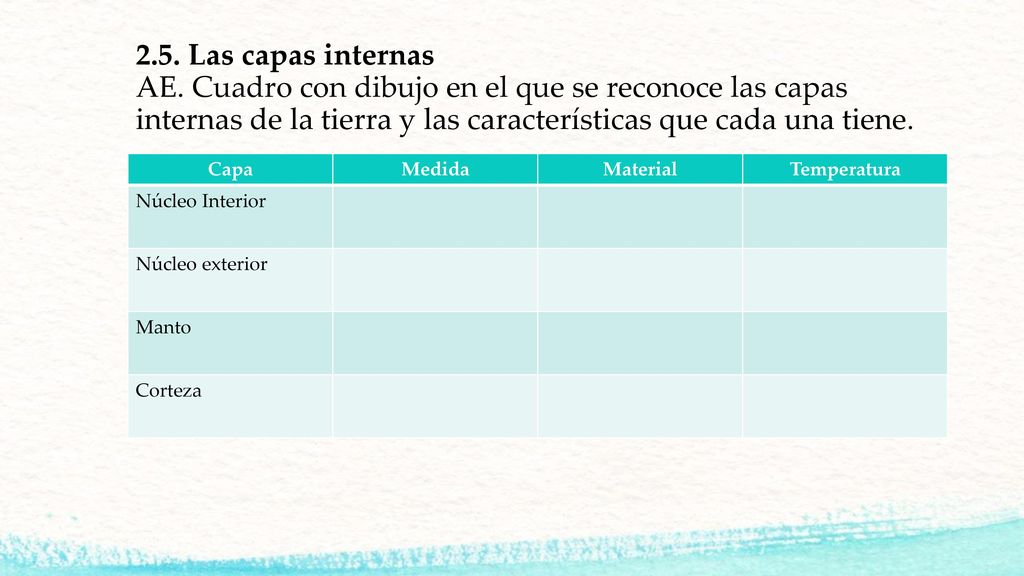 2.5. Las capas internas
AE. Cuadro con dibujo en el que se reconoce las capas internas de la tierra y las características que cada una tiene.

| Capa | Medida | Material | Temperatura |
|---|---|---|---|
| Núcleo Interior | | | |
| Núcleo exterior | | | |
| Manto | | | |
| Corteza | | | |